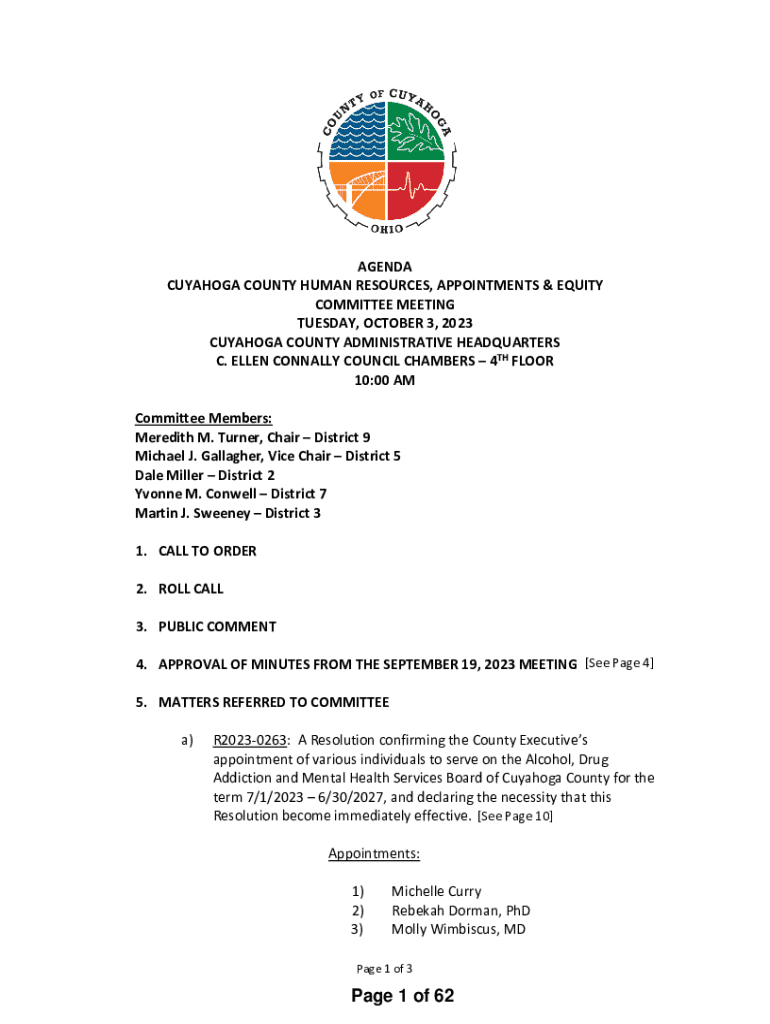 COUNTY OF CUYAHOGA
OHIO

AGENDA
CUYAHOGA COUNTY HUMAN RESOURCES, APPOINTMENTS & EQUITY COMMITTEE MEETING
TUESDAY, OCTOBER 3, 2023
CUYAHOGA COUNTY ADMINISTRATIVE HEADQUARTERS
C. ELLEN CONNALLY COUNCIL CHAMBERS – $4^{TH}$ FLOOR
10:00 AM

Committee Members:
Meredith M. Turner, Chair – District 9
Michael J. Gallagher, Vice Chair – District 5
Dale Miller – District 2
Yvonne M. Conwell – District 7
Martin J. Sweeney – District 3

1. CALL TO ORDER

2. ROLL CALL

3. PUBLIC COMMENT

4. APPROVAL OF MINUTES FROM THE SEPTEMBER 19, 2023 MEETING [See Page 4]

5. MATTERS REFERRED TO COMMITTEE

a) R2023-0263: A Resolution confirming the County Executive's appointment of various individuals to serve on the Alcohol, Drug Addiction and Mental Health Services Board of Cuyahoga County for the term 7/1/2023 – 6/30/2027, and declaring the necessity that this Resolution become immediately effective. [See Page 10]

Appointments:

1) Michelle Curry
2) Rebekah Dorman, PhD
3) Molly Wimbiscus, MD

Page 1 of 3

Page 1 of 62